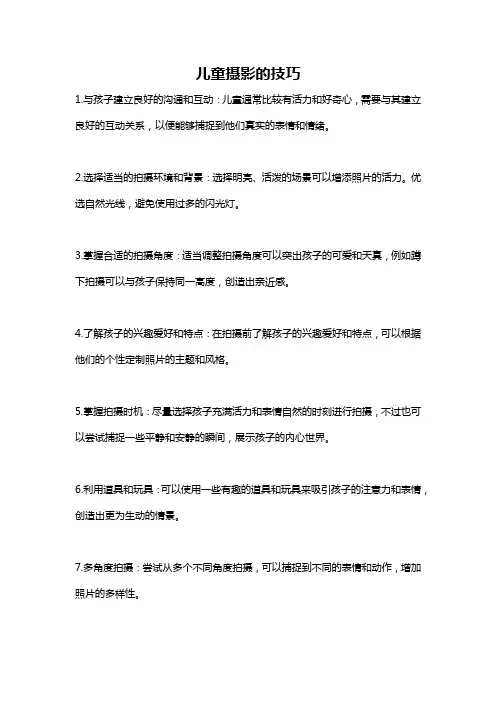 儿童摄影的技巧

1.与孩子建立良好的沟通和互动：儿童通常比较有活力和好奇心，需要与其建立良好的互动关系，以便能够捕捉到他们真实的表情和情绪。

2.选择适当的拍摄环境和背景：选择明亮、活泼的场景可以增添照片的活力。优选自然光线，避免使用过多的闪光灯。

3.掌握合适的拍摄角度：适当调整拍摄角度可以突出孩子的可爱和天真，例如蹲下拍摄可以与孩子保持同一高度，创造出亲近感。

4.了解孩子的兴趣爱好和特点：在拍摄前了解孩子的兴趣爱好和特点，可以根据他们的个性定制照片的主题和风格。

5.掌握拍摄时机：尽量选择孩子充满活力和表情自然的时刻进行拍摄，不过也可以尝试捕捉一些平静和安静的瞬间，展示孩子的内心世界。

6.利用道具和玩具：可以使用一些有趣的道具和玩具来吸引孩子的注意力和表情，创造出更为生动的情景。

7.多角度拍摄：尝试从多个不同角度拍摄，可以捕捉到不同的表情和动作，增加照片的多样性。